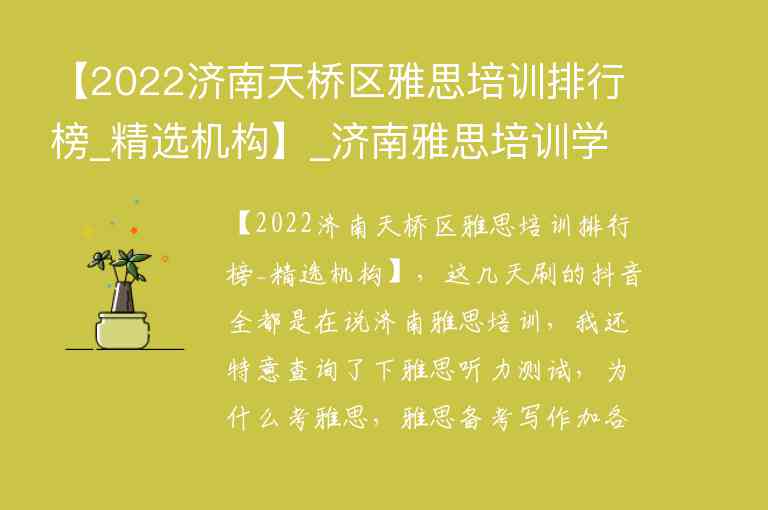 【2022济南天桥区雅思培训排行榜_精选机构】_济南雅思培训学

【2022济南天桥区雅思培训排行榜-精选机构】，这几天刷的抖音全都是在说济南雅思培训，我还特意查询了下雅思听力测试，为什么考雅思，雅思备考写作加各